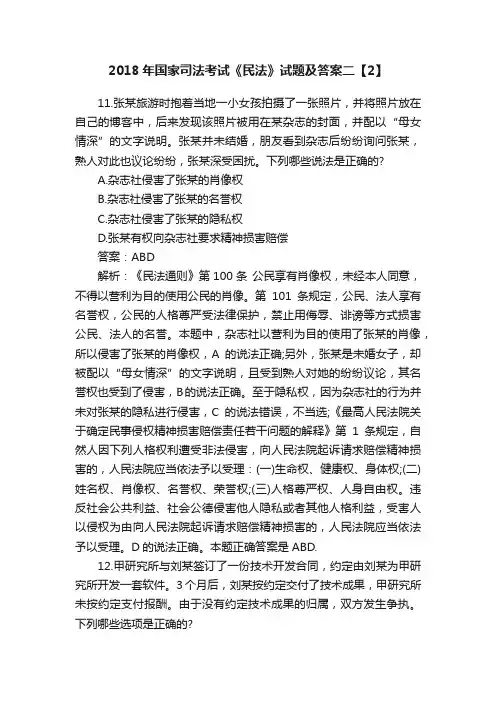 2018 年国家司法考试《民法》试题及答案二【2】

11.张某旅游时抱着当地一小女孩拍摄了一张照片，并将照片放在自己的博客中，后来发现该照片被用在某杂志的封面，并配以“母女情深”的文字说明。张某并未结婚，朋友看到杂志后纷纷询问张某，熟人对此也议论纷纷，张某深受困扰。下列哪些说法是正确的?

A.杂志社侵害了张某的肖像权

B.杂志社侵害了张某的名誉权

C.杂志社侵害了张某的隐私权

D.张某有权向杂志社要求精神损害赔偿

答案：ABD

解析：《民法通则》第 100 条 公民享有肖像权，未经本人同意，不得以营利为目的使用公民的肖像。第 101 条规定，公民、法人享有名誉权，公民的人格尊严受法律保护，禁止用侮辱、诽谤等方式损害公民、法人的名誉。本题中，杂志社以营利为目的使用了张某的肖像，所以侵害了张某的肖像权，A 的说法正确;另外，张某是未婚女子，却被配以“母女情深”的文字说明，且受到熟人对她的纷纷议论，其名誉权也受到了侵害，B的说法正确。至于隐私权，因为杂志社的行为并未对张某的隐私进行侵害，C 的说法错误，不当选;《最高人民法院关于确定民事侵权精神损害赔偿责任若干问题的解释》第 1 条规定，自然人因下列人格权利遭受非法侵害，向人民法院起诉请求赔偿精神损害的，人民法院应当依法予以受理：(一)生命权、健康权、身体权;(二)姓名权、肖像权、名誉权、荣誉权;(三)人格尊严权、人身自由权。违反社会公共利益、社会公德侵害他人隐私或者其他人格利益，受害人以侵权为由向人民法院起诉请求赔偿精神损害的，人民法院应当依法予以受理。D 的说法正确。本题正确答案是 ABD.

12.甲研究所与刘某签订了一份技术开发合同，约定由刘某为甲研究所开发一套软件。3 个月后，刘某按约定交付了技术成果，甲研究所未按约定支付报酬。由于没有约定技术成果的归属，双方发生争执。下列哪些选项是正确的?